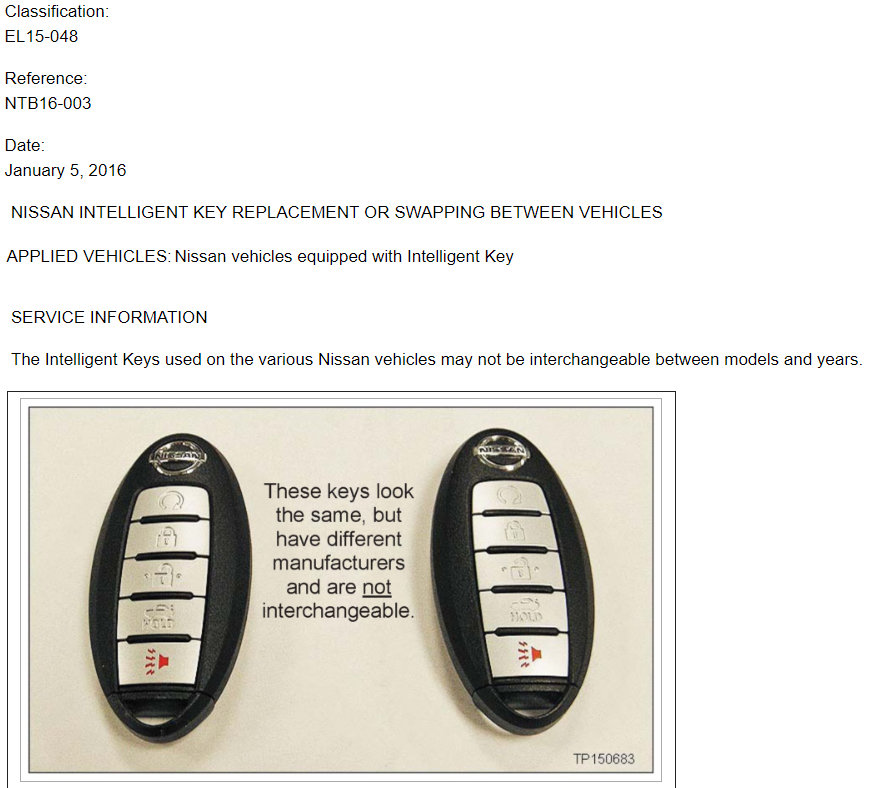 Classification:
EL15-048

Reference:
NTB16-003

Date:
January 5, 2016

NISSAN INTELLIGENT KEY REPLACEMENT OR SWAPPING BETWEEN VEHICLES

APPLIED VEHICLES: Nissan vehicles equipped with Intelligent Key

SERVICE INFORMATION

The Intelligent Keys used on the various Nissan vehicles may not be interchangeable between models and years.

NISSAN

HOLD

These keys look the same, but have different manufacturers and are not interchangeable.

NISSAN

HOLD

TP150683